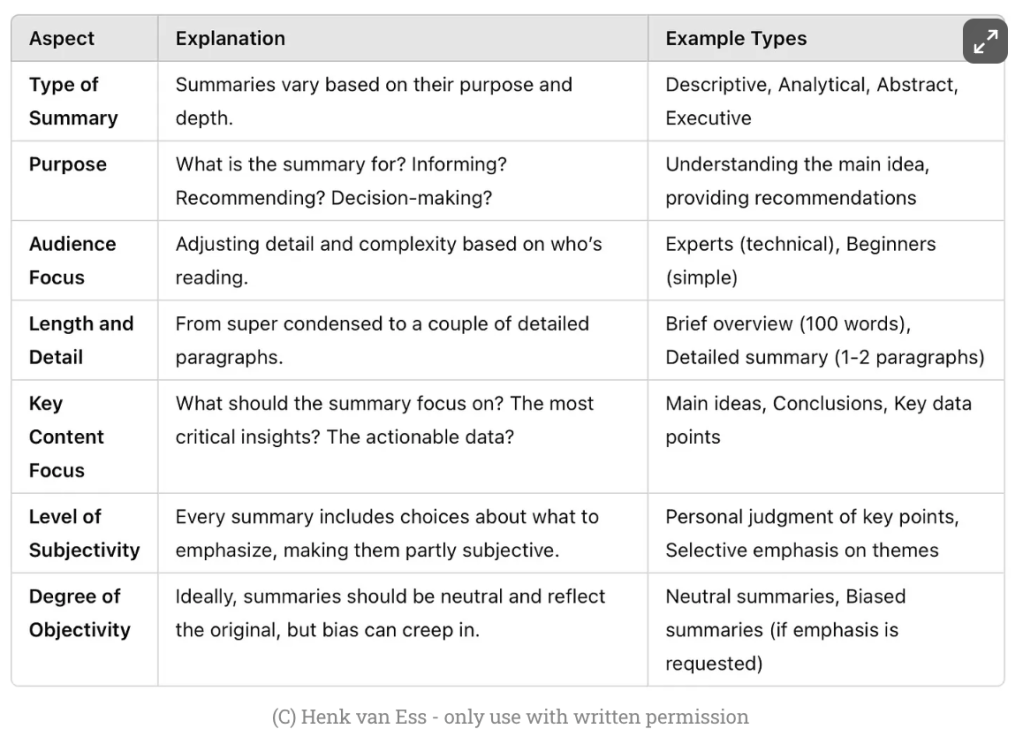 | Aspect | Explanation | Example Types |
|---|---|---|
| Type of Summary | Summaries vary based on their purpose and depth. | Descriptive, Analytical, Abstract, Executive |
| Purpose | What is the summary for? Informing? Recommending? Decision-making? | Understanding the main idea, providing recommendations |
| Audience Focus | Adjusting detail and complexity based on who's reading. | Experts (technical), Beginners (simple) |
| Length and Detail | From super condensed to a couple of detailed paragraphs. | Brief overview (100 words), Detailed summary (1-2 paragraphs) |
| Key Content Focus | What should the summary focus on? The most critical insights? The actionable data? | Main ideas, Conclusions, Key data points |
| Level of Subjectivity | Every summary includes choices about what to emphasize, making them partly subjective. | Personal judgment of key points, Selective emphasis on themes |
| Degree of Objectivity | Ideally, summaries should be neutral and reflect the original, but bias can creep in. | Neutral summaries, Biased summaries (if emphasis is requested) |

(C) Henk van Ess - only use with written permission